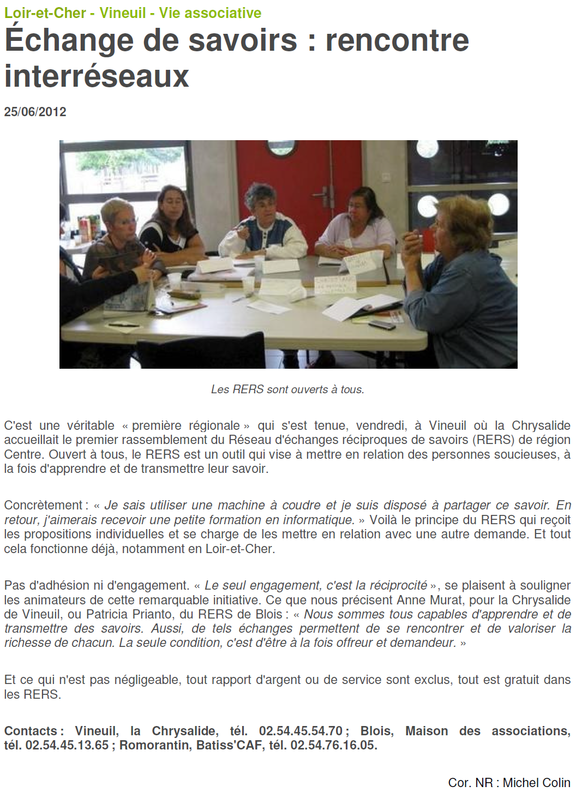 Loir-et-Cher - Vineuil - Vie associative

Échange de savoirs : rencontre interréseaux

25/06/2012

CHRISTIANE

Les RERS sont ouverts à tous.

C'est une véritable « première régionale » qui s'est tenue, vendredi, à Vineuil où la Chrysalide accueillait le premier rassemblement du Réseau d'échanges réciproques de savoirs (RERS) de région Centre. Ouvert à tous, le RERS est un outil qui vise à mettre en relation des personnes soucieuses, à la fois d'apprendre et de transmettre leur savoir.

Concrètement : « Je sais utiliser une machine à coudre et je suis disposé à partager ce savoir. En retour, j'aimerais recevoir une petite formation en informatique. » Voilà le principe du RERS qui reçoit les propositions individuelles et se charge de les mettre en relation avec une autre demande. Et tout cela fonctionne déjà, notamment en Loir-et-Cher.

Pas d'adhésion ni d'engagement. « Le seul engagement, c'est la réciprocité », se plaisent à souligner les animateurs de cette remarquable initiative. Ce que nous précisent Anne Murat, pour la Chrysalide de Vineuil, ou Patricia Prianto, du RERS de Blois : « Nous sommes tous capables d'apprendre et de transmettre des savoirs. Aussi, de tels échanges permettent de se rencontrer et de valoriser la richesse de chacun. La seule condition, c'est d'être à la fois offreur et demandeur. »

Et ce qui n'est pas négligeable, tout rapport d'argent ou de service sont exclus, tout est gratuit dans les RERS.

Contacts : Vineuil, la Chrysalide, tél. 02.54.45.54.70 ; Blois, Maison des associations, tél. 02.54.45.13.65 ; Romorantin, Batiss'CAF, tél. 02.54.76.16.05.

Cor. NR : Michel Colin